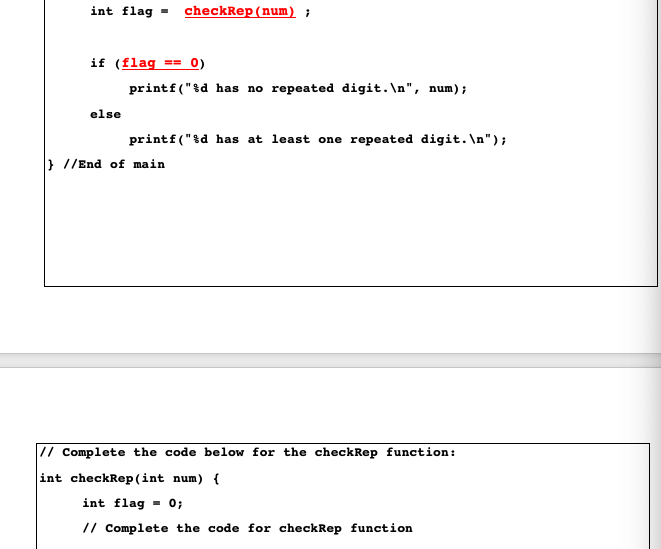 int flag = checkRep(num) ;

if (flag == 0)
printf("%d has no repeated digit.\n", num);
else
printf("%d has at least one repeated digit.\n");
} //End of main

// Complete the code below for the checkRep function:
int checkRep(int num) {
int flag = 0;
// Complete the code for checkRep function